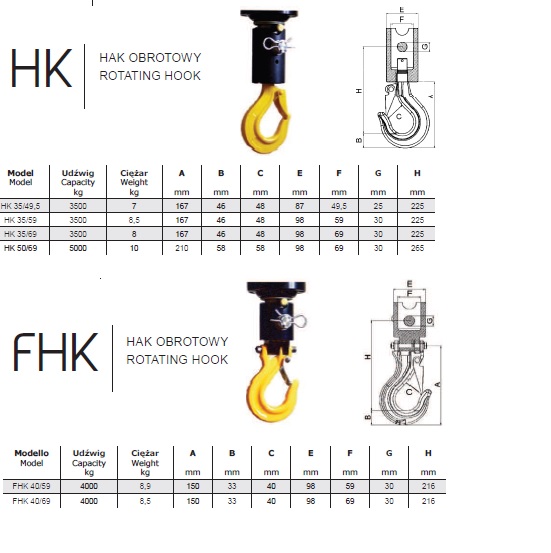 HK

HAK OBROTOWY
ROTATING HOOK

E
F
G
H
A
C
B

| Model Model | Udźwig Capacity kg | Ciężar Weight kg | A mm | B mm | C mm | E mm | F mm | G mm | H mm |
|---|---|---|---|---|---|---|---|---|---|
| HK 35/49,5 | 3500 | 7 | 167 | 46 | 48 | 87 | 49,5 | 25 | 225 |
| HK 35/59 | 3500 | 8,5 | 167 | 46 | 48 | 98 | 59 | 30 | 225 |
| HK 35/69 | 3500 | 8 | 167 | 46 | 48 | 98 | 69 | 30 | 225 |
| HK 50/69 | 5000 | 10 | 210 | 58 | 58 | 98 | 69 | 30 | 265 |

FHK

HAK OBROTOWY
ROTATING HOOK

E
F
G
H
A
C
B

| Modello Model | Udźwig Capacity kg | Ciężar Weight kg | A mm | B mm | C mm | E mm | F mm | G mm | H mm |
|---|---|---|---|---|---|---|---|---|---|
| FHK 40/59 | 4000 | 8,9 | 150 | 33 | 40 | 98 | 59 | 30 | 216 |
| FHK 40/69 | 4000 | 8,5 | 150 | 33 | 40 | 98 | 69 | 30 | 216 |